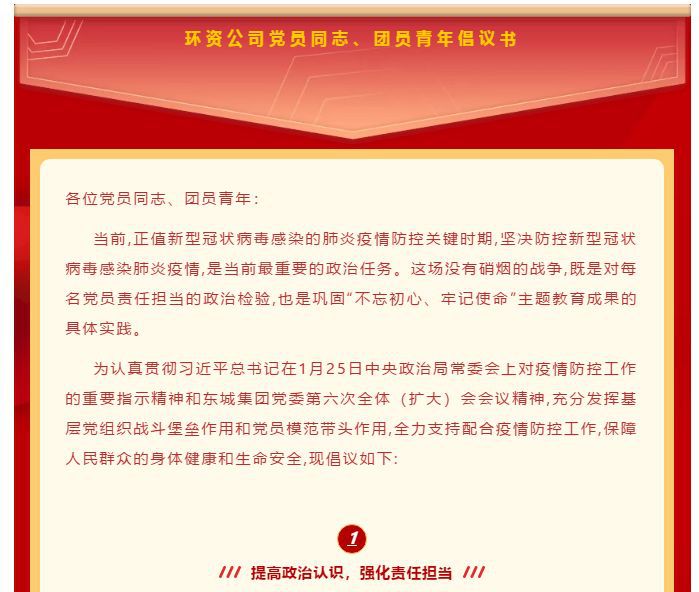 环资公司党员同志、团员青年倡议书

各位党员同志、团员青年：

当前,正值新型冠状病毒感染的肺炎疫情防控关键时期,坚决防控新型冠状病毒感染肺炎疫情,是当前最重要的政治任务。这场没有硝烟的战争,既是对每名党员责任担当的政治检验,也是巩固“不忘初心、牢记使命”主题教育成果的具体实践。

为认真贯彻习近平总书记在1月25日中央政治局常委会上对疫情防控工作的重要指示精神和东城集团党委第六次全体（扩大）会会议精神,充分发挥基层党组织战斗堡垒作用和党员模范带头作用,全力支持配合疫情防控工作,保障人民群众的身体健康和生命安全,现倡议如下:

1

/// 提高政治认识，强化责任担当 ///